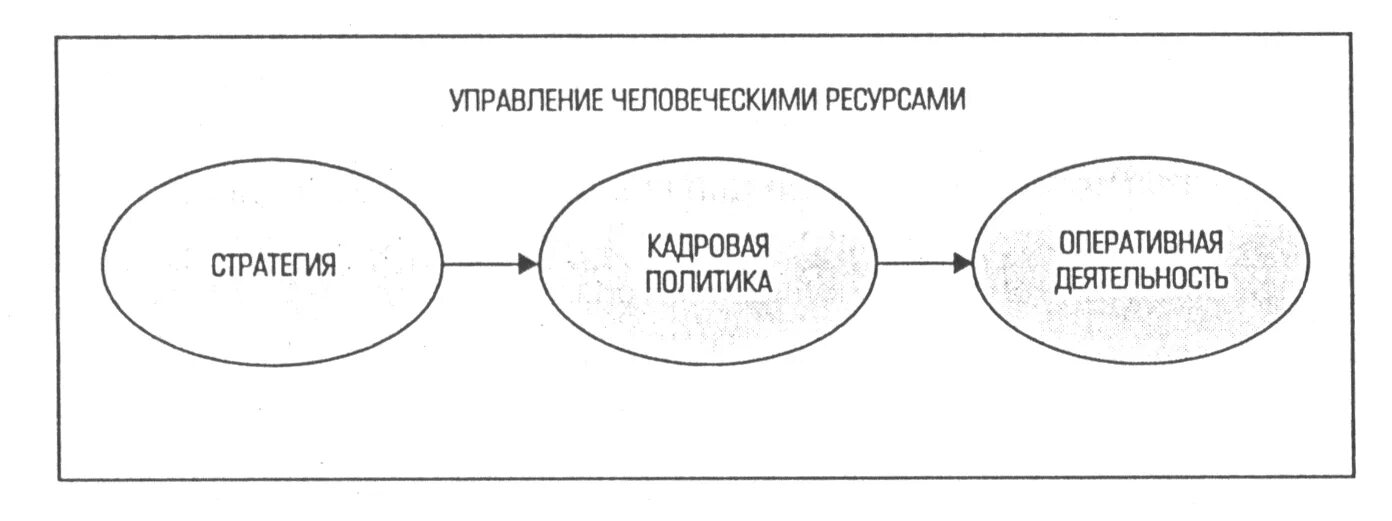 УПРАВЛЕНИЕ ЧЕЛОВЕЧЕСКИМИ РЕСУРСАМИ

СТРАТЕГИЯ

КАДРОВАЯ ПОЛИТИКА

ОПЕРАТИВНАЯ ДЕЯТЕЛЬНОСТЬ